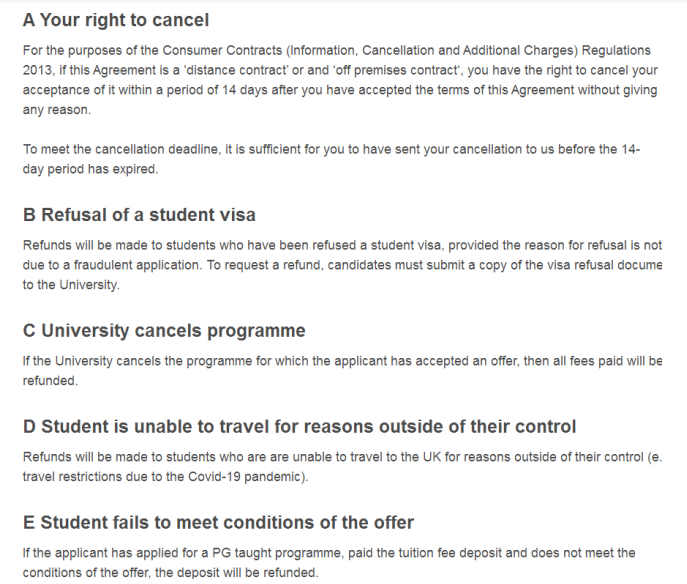 A Your right to cancel

For the purposes of the Consumer Contracts (Information, Cancellation and Additional Charges) Regulations 2013, if this Agreement is a 'distance contract' or and 'off premises contract', you have the right to cancel your acceptance of it within a period of 14 days after you have accepted the terms of this Agreement without giving any reason.

To meet the cancellation deadline, it is sufficient for you to have sent your cancellation to us before the 14-day period has expired.

B Refusal of a student visa

Refunds will be made to students who have been refused a student visa, provided the reason for refusal is not due to a fraudulent application. To request a refund, candidates must submit a copy of the visa refusal docume to the University.

C University cancels programme

If the University cancels the programme for which the applicant has accepted an offer, then all fees paid will be refunded.

D Student is unable to travel for reasons outside of their control

Refunds will be made to students who are are unable to travel to the UK for reasons outside of their control (e. travel restrictions due to the Covid-19 pandemic).

E Student fails to meet conditions of the offer

If the applicant has applied for a PG taught programme, paid the tuition fee deposit and does not meet the conditions of the offer, the deposit will be refunded.